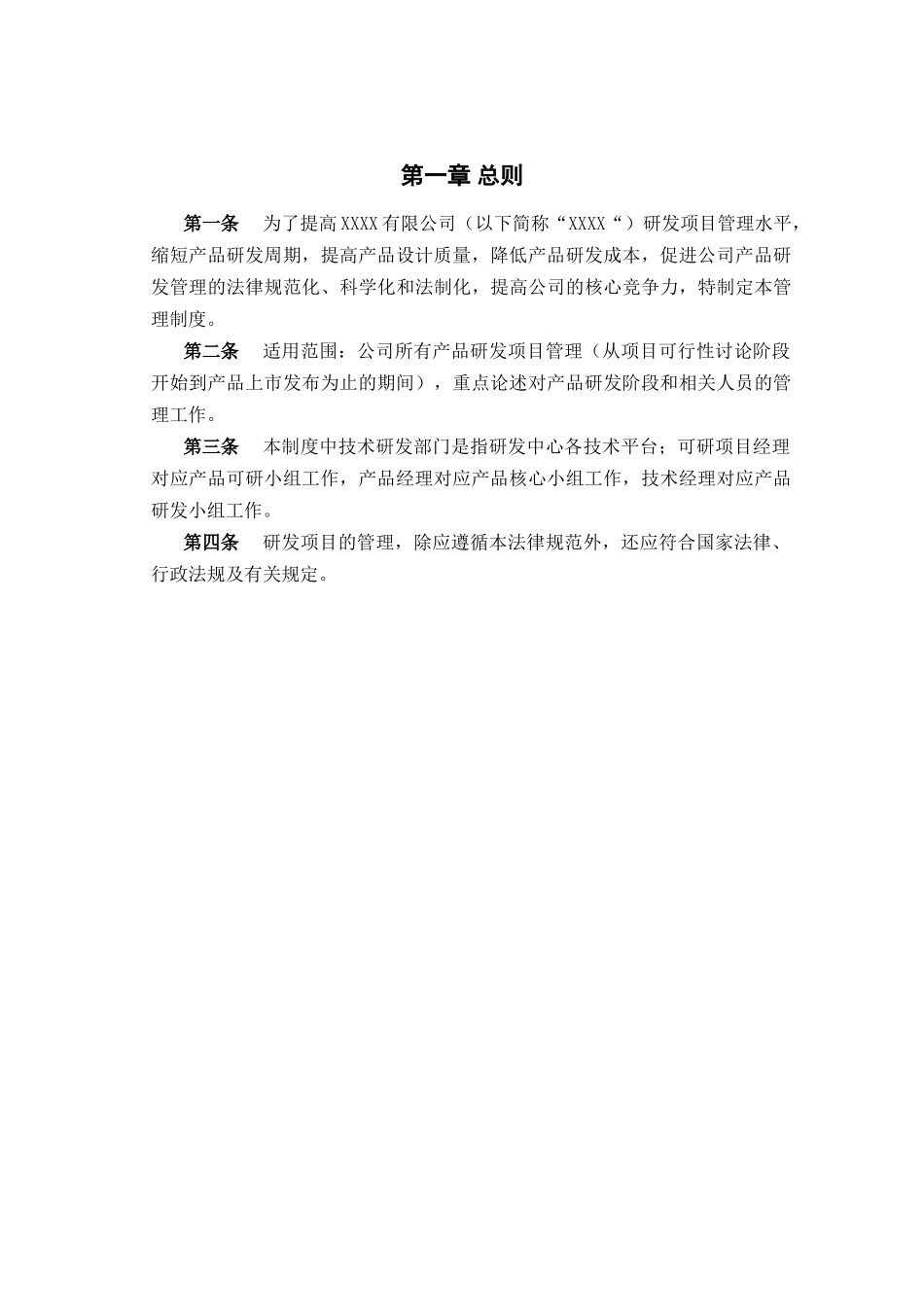 第一章 总则

第一条 为了提高XXXX有限公司（以下简称“XXXX“）研发项目管理水平，缩短产品研发周期，提高产品设计质量，降低产品研发成本，促进公司产品研发管理的法律规范化、科学化和法制化，提高公司的核心竞争力，特制定本管理制度。

第二条 适用范围：公司所有产品研发项目管理（从项目可行性讨论阶段开始到产品上市发布为止的期间），重点论述对产品研发阶段和相关人员的管理工作。

第三条 本制度中技术研发部门是指研发中心各技术平台；可研项目经理对应产品可研小组工作，产品经理对应产品核心小组工作，技术经理对应产品研发小组工作。

第四条 研发项目的管理，除应遵循本法律规范外，还应符合国家法律、行政法规及有关规定。